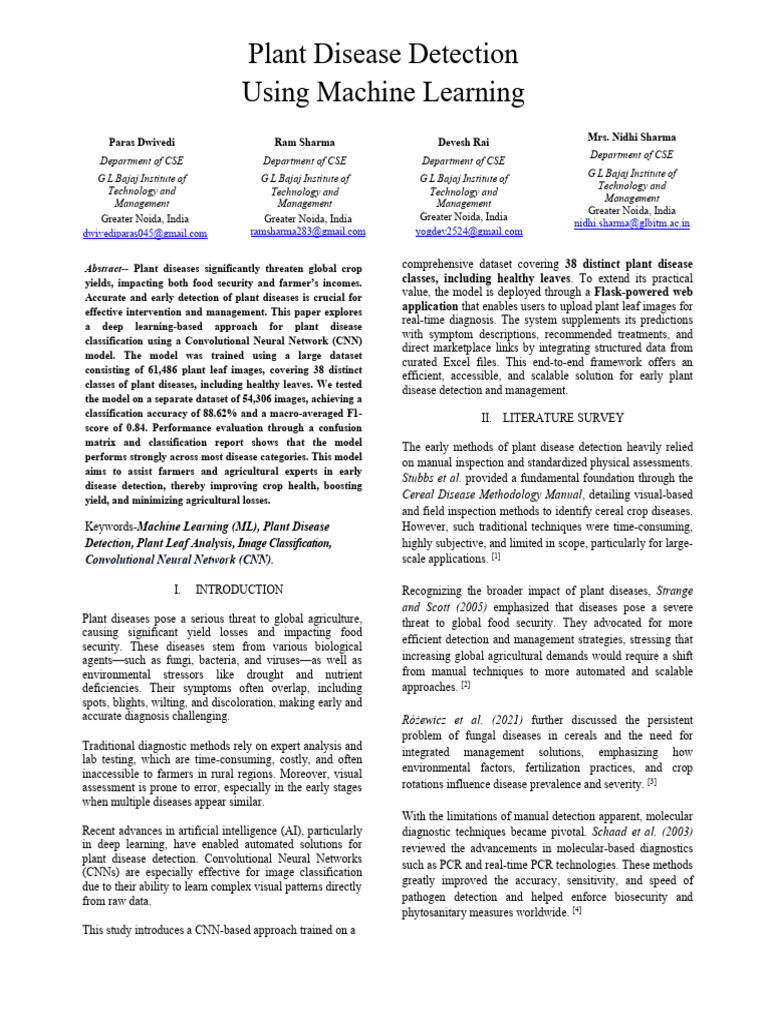 Plant Disease Detection
Using Machine Learning

Paras Dwivedi
Department of CSE
G L Bajaj Institute of Technology and Management
Greater Noida, India
dwivediparas045@gmail.com

Ram Sharma
Department of CSE
G L Bajaj Institute of Technology and Management
Greater Noida, India
ramsharma283@gmail.com

Devesh Rai
Department of CSE
G L Bajaj Institute of Technology and Management
Greater Noida, India
yogdev2524@gmail.com

Mrs. Nidhi Sharma
Department of CSE
G L Bajaj Institute of Technology and Management
Greater Noida, India
nidhi.sharma@glbitm.ac.in

Abstract-- Plant diseases significantly threaten global crop yields, impacting both food security and farmer's incomes. Accurate and early detection of plant diseases is crucial for effective intervention and management. This paper explores a deep learning-based approach for plant disease classification using a Convolutional Neural Network (CNN) model. The model was trained using a large dataset consisting of 61,486 plant leaf images, covering 38 distinct classes of plant diseases, including healthy leaves. We tested the model on a separate dataset of 54,306 images, achieving a classification accuracy of 88.62% and a macro-averaged F1-score of 0.84. Performance evaluation through a confusion matrix and classification report shows that the model performs strongly across most disease categories. This model aims to assist farmers and agricultural experts in early disease detection, thereby improving crop health, boosting yield, and minimizing agricultural losses.

Keywords-Machine Learning (ML), Plant Disease Detection, Plant Leaf Analysis, Image Classification, Convolutional Neural Network (CNN).

I. INTRODUCTION

Plant diseases pose a serious threat to global agriculture, causing significant yield losses and impacting food security. These diseases stem from various biological agents—such as fungi, bacteria, and viruses—as well as environmental stressors like drought and nutrient deficiencies. Their symptoms often overlap, including spots, blights, wilting, and discoloration, making early and accurate diagnosis challenging.

Traditional diagnostic methods rely on expert analysis and lab testing, which are time-consuming, costly, and often inaccessible to farmers in rural regions. Moreover, visual assessment is prone to error, especially in the early stages when multiple diseases appear similar.

Recent advances in artificial intelligence (AI), particularly in deep learning, have enabled automated solutions for plant disease detection. Convolutional Neural Networks (CNNs) are especially effective for image classification due to their ability to learn complex visual patterns directly from raw data.

This study introduces a CNN-based approach trained on a comprehensive dataset covering 38 distinct plant disease classes, including healthy leaves. To extend its practical value, the model is deployed through a Flask-powered web application that enables users to upload plant leaf images for real-time diagnosis. The system supplements its predictions with symptom descriptions, recommended treatments, and direct marketplace links by integrating structured data from curated Excel files. This end-to-end framework offers an efficient, accessible, and scalable solution for early plant disease detection and management.

II. LITERATURE SURVEY

The early methods of plant disease detection heavily relied on manual inspection and standardized physical assessments. Stubbs et al. provided a fundamental foundation through the Cereal Disease Methodology Manual, detailing visual-based and field inspection methods to identify cereal crop diseases. However, such traditional techniques were time-consuming, highly subjective, and limited in scope, particularly for large-scale applications. [1]

Recognizing the broader impact of plant diseases, Strange and Scott (2005) emphasized that diseases pose a severe threat to global food security. They advocated for more efficient detection and management strategies, stressing that increasing global agricultural demands would require a shift from manual techniques to more automated and scalable approaches. [2]

Różewicz et al. (2021) further discussed the persistent problem of fungal diseases in cereals and the need for integrated management solutions, emphasizing how environmental factors, fertilization practices, and crop rotations influence disease prevalence and severity. [3]

With the limitations of manual detection apparent, molecular diagnostic techniques became pivotal. Schaad et al. (2003) reviewed the advancements in molecular-based diagnostics such as PCR and real-time PCR technologies. These methods greatly improved the accuracy, sensitivity, and speed of pathogen detection and helped enforce biosecurity and phytosanitary measures worldwide. [4]